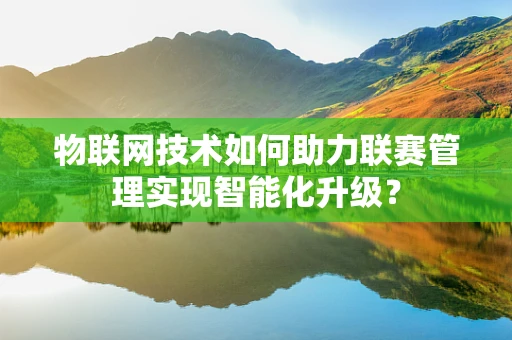 物联网技术如何助力联赛管理实现智能化升级？